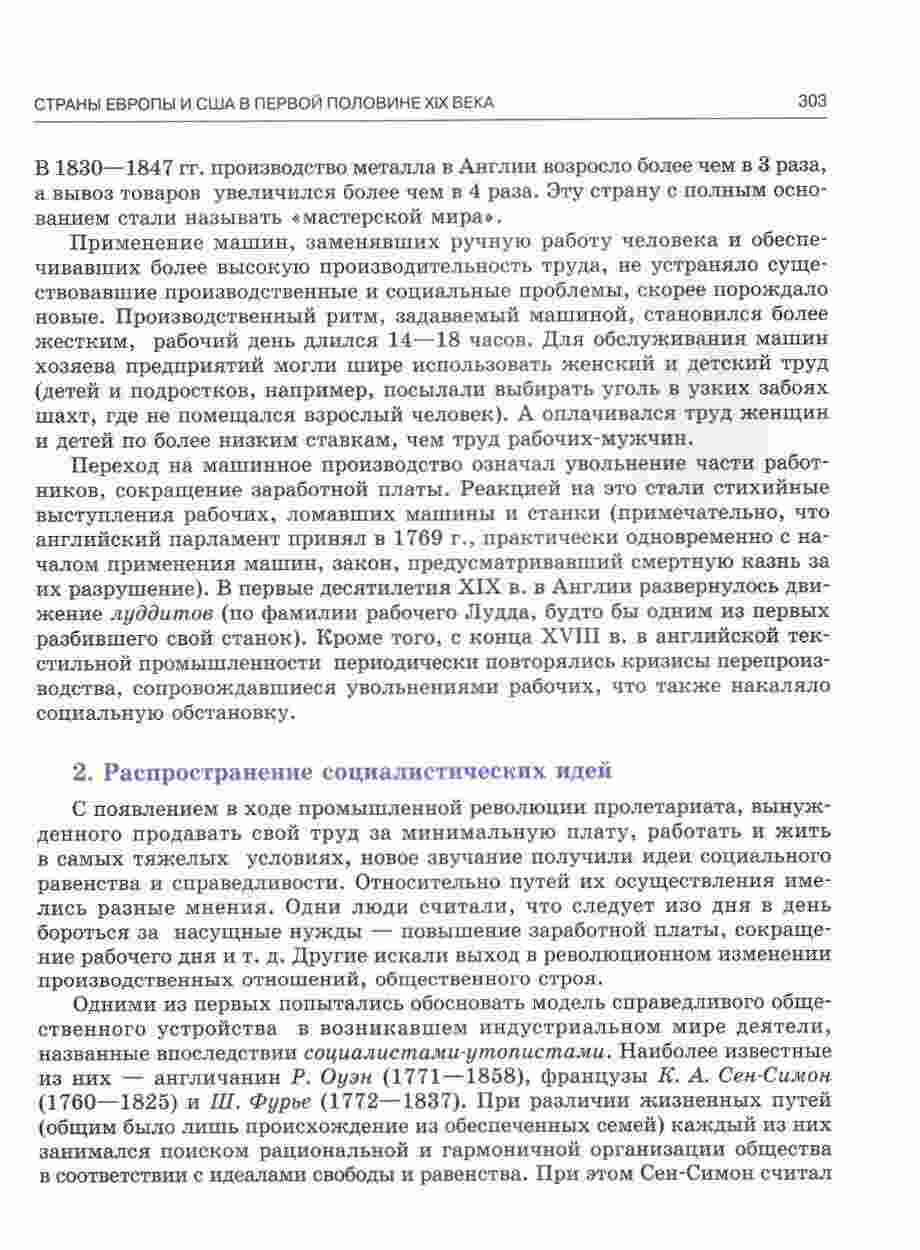 СТРАНЫ ЕВРОПЫ И США В ПЕРВОЙ ПОЛОВИНЕ XIX ВЕКА

303

В 1830—1847 гг. производство металла в Англии возросло более чем в 3 раза, а вывоз товаров увеличился более чем в 4 раза. Эту страну с полным основанием стали называть «мастерской мира».

Применение машин, заменявших ручную работу человека и обеспечивавших более высокую производительность труда, не устраняло существовавшие производственные и социальные проблемы, скорее порождало новые. Производственный ритм, задаваемый машиной, становился более жестким, рабочий день длился 14—18 часов. Для обслуживания машин хозяева предприятий могли шире использовать женский и детский труд (детей и подростков, например, посылали выбирать уголь в узких забоях шахт, где не помещался взрослый человек). А оплачивался труд женщин и детей по более низким ставкам, чем труд рабочих-мужчин.

Переход на машинное производство означал увольнение части работников, сокращение заработной платы. Реакцией на это стали стихийные выступления рабочих, ломавших машины и станки (примечательно, что английский парламент принял в 1769 г., практически одновременно с началом применения машин, закон, предусматривавший смертную казнь за их разрушение). В первые десятилетия XIX в. в Англии развернулось движение луддитов (по фамилии рабочего Лудда, будто бы одним из первых разбившего свой станок). Кроме того, с конца XVIII в. в английской текстильной промышленности периодически повторялись кризисы перепроизводства, сопровождавшиеся увольнениями рабочих, что также накаляло социальную обстановку.

2. Распространение социалистических идей

С появлением в ходе промышленной революции пролетариата, вынужденного продавать свой труд за минимальную плату, работать и жить в самых тяжелых условиях, новое звучание получили идеи социального равенства и справедливости. Относительно путей их осуществления имелись разные мнения. Одни люди считали, что следует изо дня в день бороться за насущные нужды — повышение заработной платы, сокращение рабочего дня и т. д. Другие искали выход в революционном изменении производственных отношений, общественного строя.

Одними из первых попытались обосновать модель справедливого общественного устройства в возникавшем индустриальном мире деятели, названные впоследствии социалистами-утопистами. Наиболее известные из них — англичанин Р. Оуэн (1771—1858), французы К. А. Сен-Симон (1760—1825) и Ш. Фурье (1772—1837). При различии жизненных путей (общим было лишь происхождение из обеспеченных семей) каждый из них занимался поиском рациональной и гармоничной организации общества в соответствии с идеалами свободы и равенства. При этом Сен-Симон считал